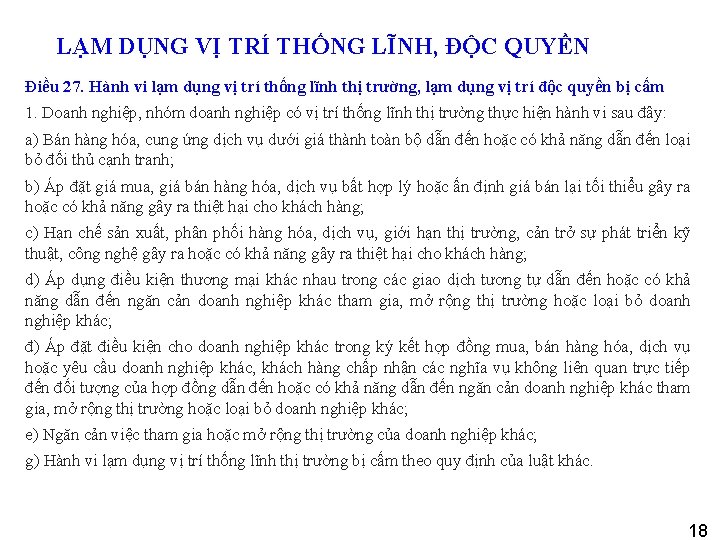 LẠM DỤNG VỊ TRÍ THỐNG LĨNH, ĐỘC QUYỀN

Điều 27. Hành vi lạm dụng vị trí thống lĩnh thị trường, lạm dụng vị trí độc quyền bị cấm

1. Doanh nghiệp, nhóm doanh nghiệp có vị trí thống lĩnh thị trường thực hiện hành vi sau đây:

a) Bán hàng hóa, cung ứng dịch vụ dưới giá thành toàn bộ dẫn đến hoặc có khả năng dẫn đến loại bỏ đối thủ cạnh tranh;

b) Áp đặt giá mua, giá bán hàng hóa, dịch vụ bất hợp lý hoặc ấn định giá bán lại tối thiểu gây ra hoặc có khả năng gây ra thiệt hại cho khách hàng;

c) Hạn chế sản xuất, phân phối hàng hóa, dịch vụ, giới hạn thị trường, cản trở sự phát triển kỹ thuật, công nghệ gây ra hoặc có khả năng gây ra thiệt hại cho khách hàng;

d) Áp dụng điều kiện thương mại khác nhau trong các giao dịch tương tự dẫn đến hoặc có khả năng dẫn đến ngăn cản doanh nghiệp khác tham gia, mở rộng thị trường hoặc loại bỏ doanh nghiệp khác;

đ) Áp đặt điều kiện cho doanh nghiệp khác trong ký kết hợp đồng mua, bán hàng hóa, dịch vụ hoặc yêu cầu doanh nghiệp khác, khách hàng chấp nhận các nghĩa vụ không liên quan trực tiếp đến đối tượng của hợp đồng dẫn đến hoặc có khả năng dẫn đến ngăn cản doanh nghiệp khác tham gia, mở rộng thị trường hoặc loại bỏ doanh nghiệp khác;

e) Ngăn cản việc tham gia hoặc mở rộng thị trường của doanh nghiệp khác;

g) Hành vi lạm dụng vị trí thống lĩnh thị trường bị cấm theo quy định của luật khác.

18